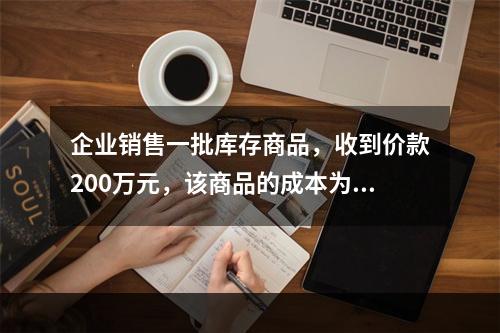 企业销售一批库存商品，收到价款200万元，该商品的成本为...

SOUL